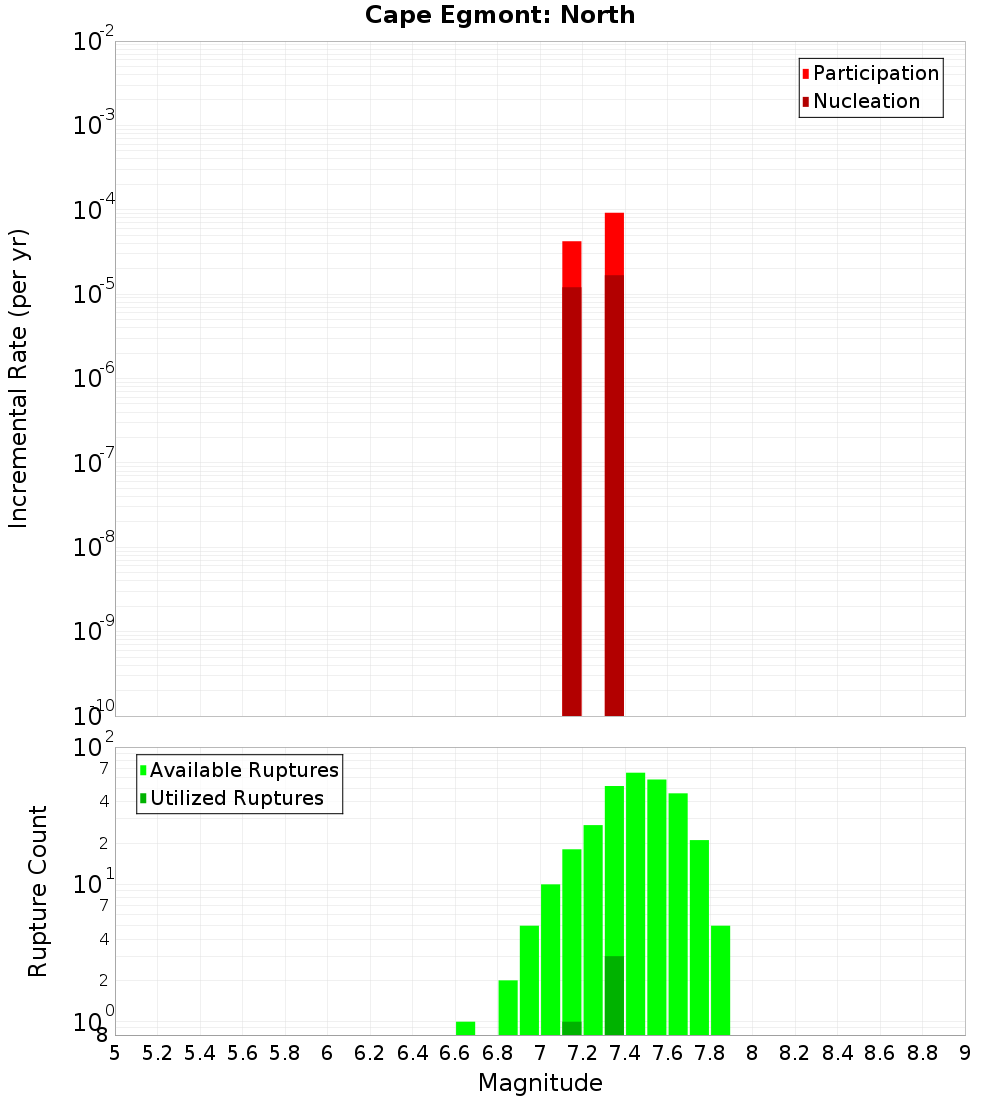 Cape Egmont: North

Participation
Nucleation

Incremental Rate (per yr)

$10^{-2}$
$10^{-3}$
$10^{-4}$
$10^{-5}$
$10^{-6}$
$10^{-7}$
$10^{-8}$
$10^{-9}$
$10^{-10}$

Available Ruptures
Utilized Ruptures

Rupture Count

$10^{2}$
7
4
2
$10^{1}$
7
4
2
$10^{0}$
8

5 5.2 5.4 5.6 5.8 6 6.2 6.4 6.6 6.8 7 7.2 7.4 7.6 7.8 8 8.2 8.4 8.6 8.8 9

Magnitude